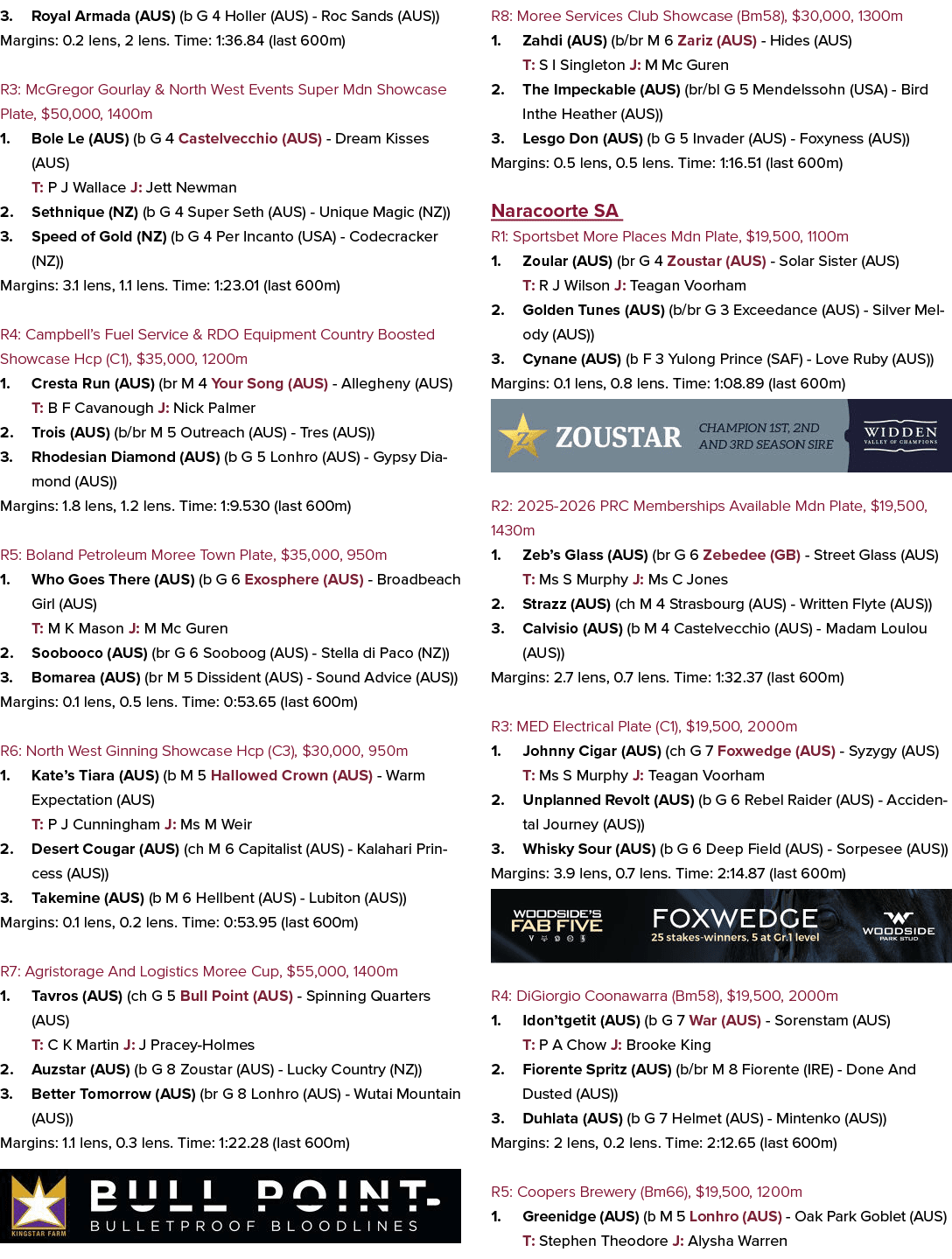 3. Royal Armada (AUS) (b G 4 Holler (AUS) - Roc Sands (AUS))
Margins: 0.2 lens, 2 lens. Time: 1:36.84 (last 600m)

R3: McGregor Gourlay & North West Events Super Mdn Showcase Plate, $50,000, 1400m

1. Bole Le (AUS) (b G 4 Castelvecchio (AUS) - Dream Kisses (AUS)
T: P J Wallace J: Jett Newman
2. Sethnique (NZ) (b G 4 Super Seth (AUS) - Unique Magic (NZ))
3. Speed of Gold (NZ) (b G 4 Per Incanto (USA) - Codecracker (NZ))
Margins: 3.1 lens, 1.1 lens. Time: 1:23.01 (last 600m)

R4: Campbell's Fuel Service & RDO Equipment Country Boosted Showcase Hcp (C1), $35,000, 1200m

1. Cresta Run (AUS) (br M 4 Your Song (AUS) - Allegheny (AUS)
T: B F Cavanough J: Nick Palmer
2. Trois (AUS) (b/br M 5 Outreach (AUS) - Tres (AUS))
3. Rhodesian Diamond (AUS) (b G 5 Lonhro (AUS) - Gypsy Diamond (AUS))
Margins: 1.8 lens, 1.2 lens. Time: 1:9.530 (last 600m)

R5: Boland Petroleum Moree Town Plate, $35,000, 950m

1. Who Goes There (AUS) (b G 6 Exosphere (AUS) - Broadbeach Girl (AUS)
T: M K Mason J: M Mc Guren
2. Soobooco (AUS) (br G 6 Sooboog (AUS) - Stella di Paco (NZ))
3. Bomarea (AUS) (br M 5 Dissident (AUS) - Sound Advice (AUS))
Margins: 0.1 lens, 0.5 lens. Time: 0:53.65 (last 600m)

R6: North West Ginning Showcase Hcp (C3), $30,000, 950m

1. Kate's Tiara (AUS) (b M 5 Hallowed Crown (AUS) - Warm Expectation (AUS)
T: P J Cunningham J: Ms M Weir
2. Desert Cougar (AUS) (ch M 6 Capitalist (AUS) - Kalahari Princess (AUS))
3. Takemine (AUS) (b M 6 Hellbent (AUS) - Lubiton (AUS))
Margins: 0.1 lens, 0.2 lens. Time: 0:53.95 (last 600m)

R7: Agristorage And Logistics Moree Cup, $55,000, 1400m

1. Tavros (AUS) (ch G 5 Bull Point (AUS) - Spinning Quarters (AUS)
T: C K Martin J: J Pracey-Holmes
2. Auzstar (AUS) (b G 8 Zoustar (AUS) - Lucky Country (NZ))
3. Better Tomorrow (AUS) (br G 8 Lonhro (AUS) - Wutai Mountain (AUS))
Margins: 1.1 lens, 0.3 lens. Time: 1:22.28 (last 600m)

KINGSTAR FARM
BULL POINT
BULLETPROOF BLOODLINES

R8: Moree Services Club Showcase (Bm58), $30,000, 1300m

1. Zahdi (AUS) (b/br M 6 Zariz (AUS) - Hides (AUS)
T: S I Singleton J: M Mc Guren
2. The Impeckable (AUS) (br/bl G 5 Mendelssohn (USA) - Bird Inthe Heather (AUS))
3. Lesgo Don (AUS) (b G 5 Invader (AUS) - Foxyness (AUS))
Margins: 0.5 lens, 0.5 lens. Time: 1:16.51 (last 600m)

Naracoorte SA

R1: Sportsbet More Places Mdn Plate, $19,500, 1100m

1. Zoular (AUS) (br G 4 Zoustar (AUS) - Solar Sister (AUS)
T: R J Wilson J: Teagan Voorham
2. Golden Tunes (AUS) (b/br G 3 Exceedance (AUS) - Silver Melody (AUS))
3. Cynane (AUS) (b F 3 Yulong Prince (SAF) - Love Ruby (AUS))
Margins: 0.1 lens, 0.8 lens. Time: 1:08.89 (last 600m)

ZOUSTAR CHAMPION 1ST, 2ND AND 3RD SEASON SIRE WIDDEN VALLEY OF CHAMPIONS

R2: 2025-2026 PRC Memberships Available Mdn Plate, $19,500, 1430m

1. Zeb's Glass (AUS) (br G 6 Zebedee (GB) - Street Glass (AUS)
T: Ms S Murphy J: Ms C Jones
2. Strazz (AUS) (ch M 4 Strasbourg (AUS) - Written Flyte (AUS))
3. Calvisio (AUS) (b M 4 Castelvecchio (AUS) - Madam Loulou (AUS))
Margins: 2.7 lens, 0.7 lens. Time: 1:32.37 (last 600m)

R3: MED Electrical Plate (C1), $19,500, 2000m

1. Johnny Cigar (AUS) (ch G 7 Foxwedge (AUS) - Syzygy (AUS)
T: Ms S Murphy J: Teagan Voorham
2. Unplanned Revolt (AUS) (b G 6 Rebel Raider (AUS) - Accidental Journey (AUS))
3. Whisky Sour (AUS) (b G 6 Deep Field (AUS) - Sorpesee (AUS))
Margins: 3.9 lens, 0.7 lens. Time: 2:14.87 (last 600m)

WOODSIDE'S FAB FIVE FOXWEDGE 25 stakes-winners, 5 at Gr.1 level WOODSIDE PARK STUD

R4: DiGiorgio Coonawarra (Bm58), $19,500, 2000m

1. Idon'tgetit (AUS) (b G 7 War (AUS) - Sorenstam (AUS)
T: P A Chow J: Brooke King
2. Fiorente Spritz (AUS) (b/br M 8 Fiorente (IRE) - Done And Dusted (AUS))
3. Duhlata (AUS) (b G 7 Helmet (AUS) - Mintenko (AUS))
Margins: 2 lens, 0.2 lens. Time: 2:12.65 (last 600m)

R5: Coopers Brewery (Bm66), $19,500, 1200m

1. Greenidge (AUS) (b M 5 Lonhro (AUS) - Oak Park Goblet (AUS)
T: Stephen Theodore J: Alysha Warren